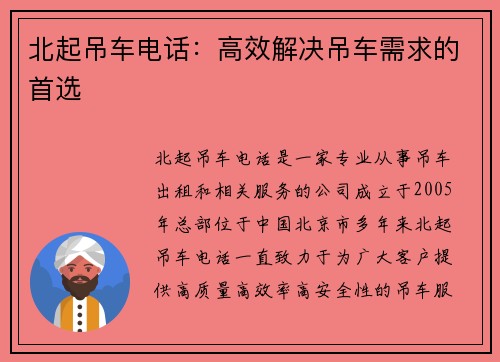 北起吊车电话：高效解决吊车需求的首选

北起吊车电话是一家专业从事吊车出租和相关服务的公司成立于2005年总部位于中国北京市多年来北起吊车电话一直致力于为广大客户提供高质量高效率高安全性的吊车服